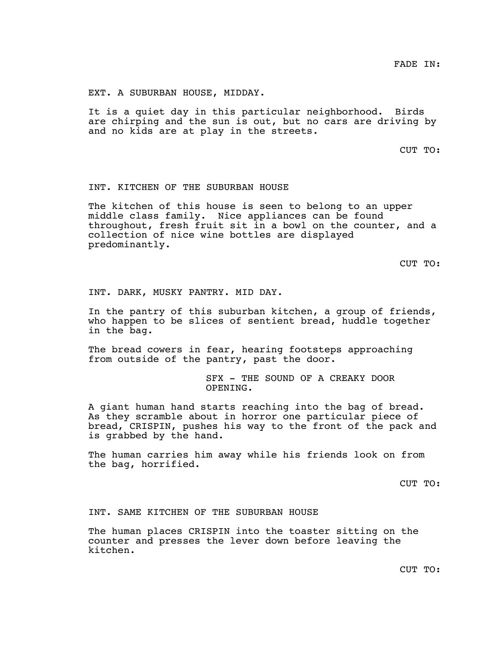 FADE IN:

EXT. A SUBURBAN HOUSE, MIDDAY.

It is a quiet day in this particular neighborhood. Birds are chirping and the sun is out, but no cars are driving by and no kids are at play in the streets.

CUT TO:

INT. KITCHEN OF THE SUBURBAN HOUSE

The kitchen of this house is seen to belong to an upper middle class family. Nice appliances can be found throughout, fresh fruit sit in a bowl on the counter, and a collection of nice wine bottles are displayed predominantly.

CUT TO:

INT. DARK, MUSKY PANTRY. MID DAY.

In the pantry of this suburban kitchen, a group of friends, who happen to be slices of sentient bread, huddle together in the bag.

The bread cowers in fear, hearing footsteps approaching from outside of the pantry, past the door.

SFX - THE SOUND OF A CREAKY DOOR OPENING.

A giant human hand starts reaching into the bag of bread. As they scramble about in horror one particular piece of bread, CRISPIN, pushes his way to the front of the pack and is grabbed by the hand.

The human carries him away while his friends look on from the bag, horrified.

CUT TO:

INT. SAME KITCHEN OF THE SUBURBAN HOUSE

The human places CRISPIN into the toaster sitting on the counter and presses the lever down before leaving the kitchen.

CUT TO: